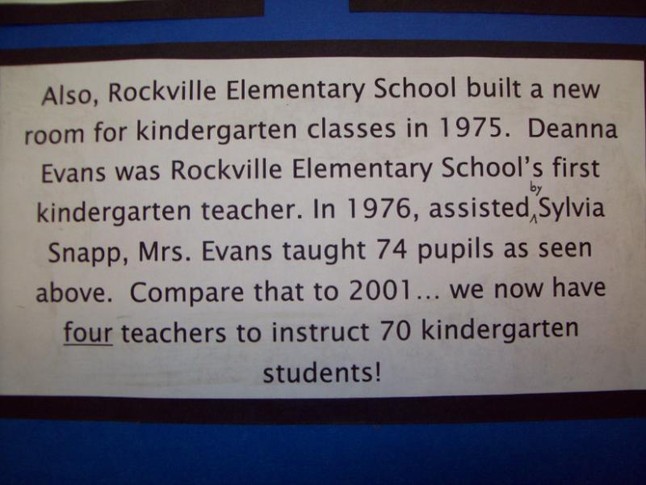 Also, Rockville Elementary School built a new room for kindergarten classes in 1975. Deanna Evans was Rockville Elementary School's first kindergarten teacher. In 1976, assisted by Sylvia Snapp, Mrs. Evans taught 74 pupils as seen above. Compare that to 2001... we now have four teachers to instruct 70 kindergarten students!